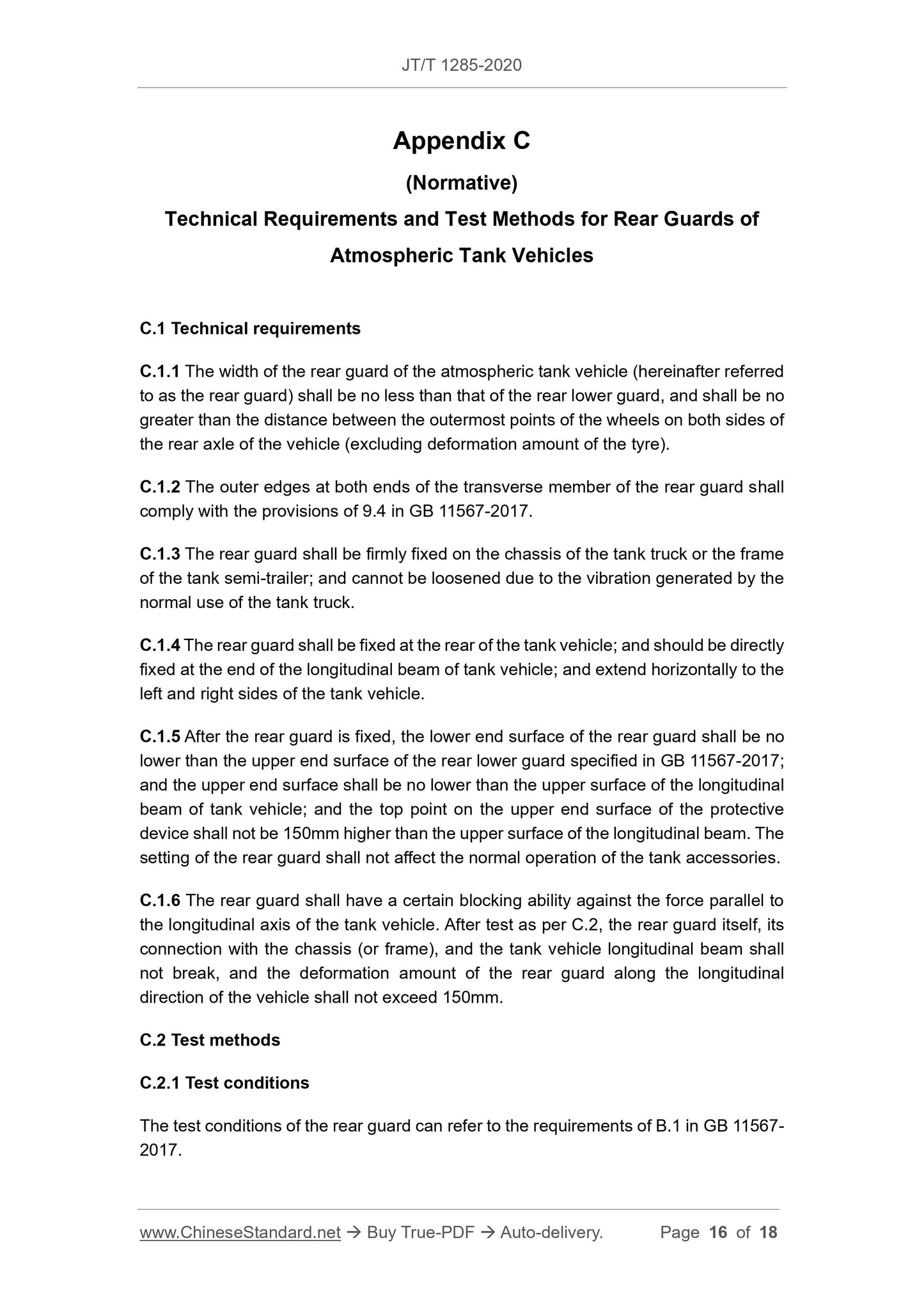 JT/T 1285-2020

Appendix C

(Normative)

Technical Requirements and Test Methods for Rear Guards of Atmospheric Tank Vehicles

C.1 Technical requirements

C.1.1 The width of the rear guard of the atmospheric tank vehicle (hereinafter referred to as the rear guard) shall be no less than that of the rear lower guard, and shall be no greater than the distance between the outermost points of the wheels on both sides of the rear axle of the vehicle (excluding deformation amount of the tyre).

C.1.2 The outer edges at both ends of the transverse member of the rear guard shall comply with the provisions of 9.4 in GB 11567-2017.

C.1.3 The rear guard shall be firmly fixed on the chassis of the tank truck or the frame of the tank semi-trailer; and cannot be loosened due to the vibration generated by the normal use of the tank truck.

C.1.4 The rear guard shall be fixed at the rear of the tank vehicle; and should be directly fixed at the end of the longitudinal beam of tank vehicle; and extend horizontally to the left and right sides of the tank vehicle.

C.1.5 After the rear guard is fixed, the lower end surface of the rear guard shall be no lower than the upper end surface of the rear lower guard specified in GB 11567-2017; and the upper end surface shall be no lower than the upper surface of the longitudinal beam of tank vehicle; and the top point on the upper end surface of the protective device shall not be 150mm higher than the upper surface of the longitudinal beam. The setting of the rear guard shall not affect the normal operation of the tank accessories.

C.1.6 The rear guard shall have a certain blocking ability against the force parallel to the longitudinal axis of the tank vehicle. After test as per C.2, the rear guard itself, its connection with the chassis (or frame), and the tank vehicle longitudinal beam shall not break, and the deformation amount of the rear guard along the longitudinal direction of the vehicle shall not exceed 150mm.

C.2 Test methods

C.2.1 Test conditions

The test conditions of the rear guard can refer to the requirements of B.1 in GB 11567-2017.

www.ChineseStandard.net → Buy True-PDF → Auto-delivery. Page 16 of 18